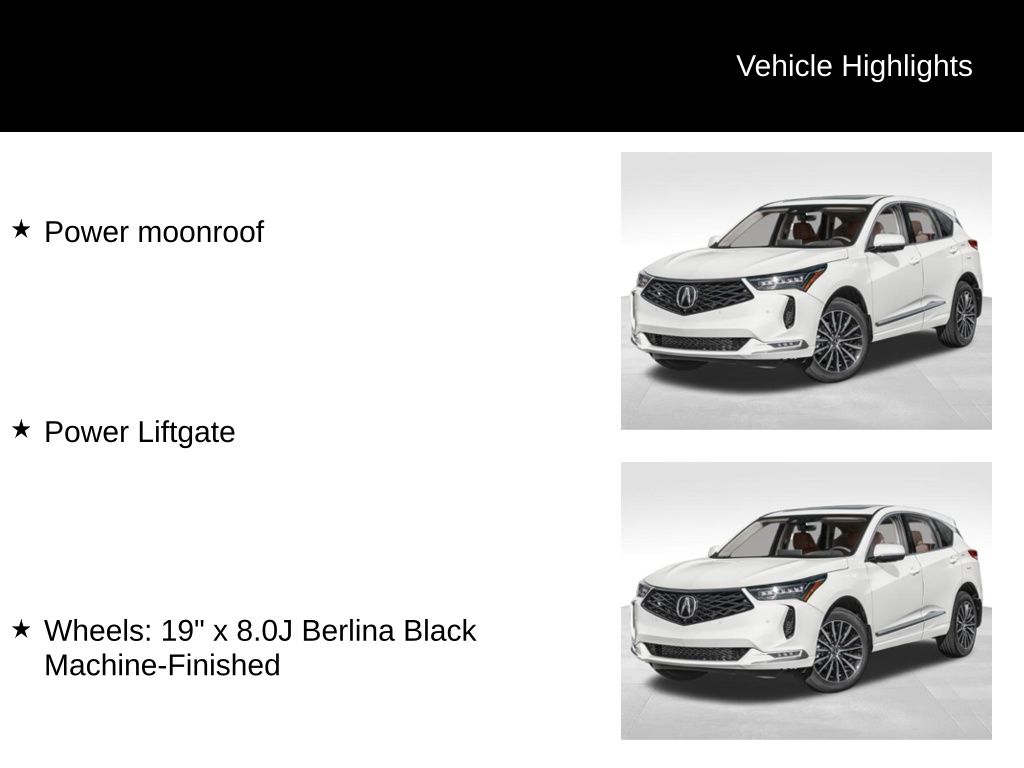 Vehicle Highlights

★ Power moonroof

★ Power Liftgate

★ Wheels: 19" x 8.0J Berlina Black Machine-Finished